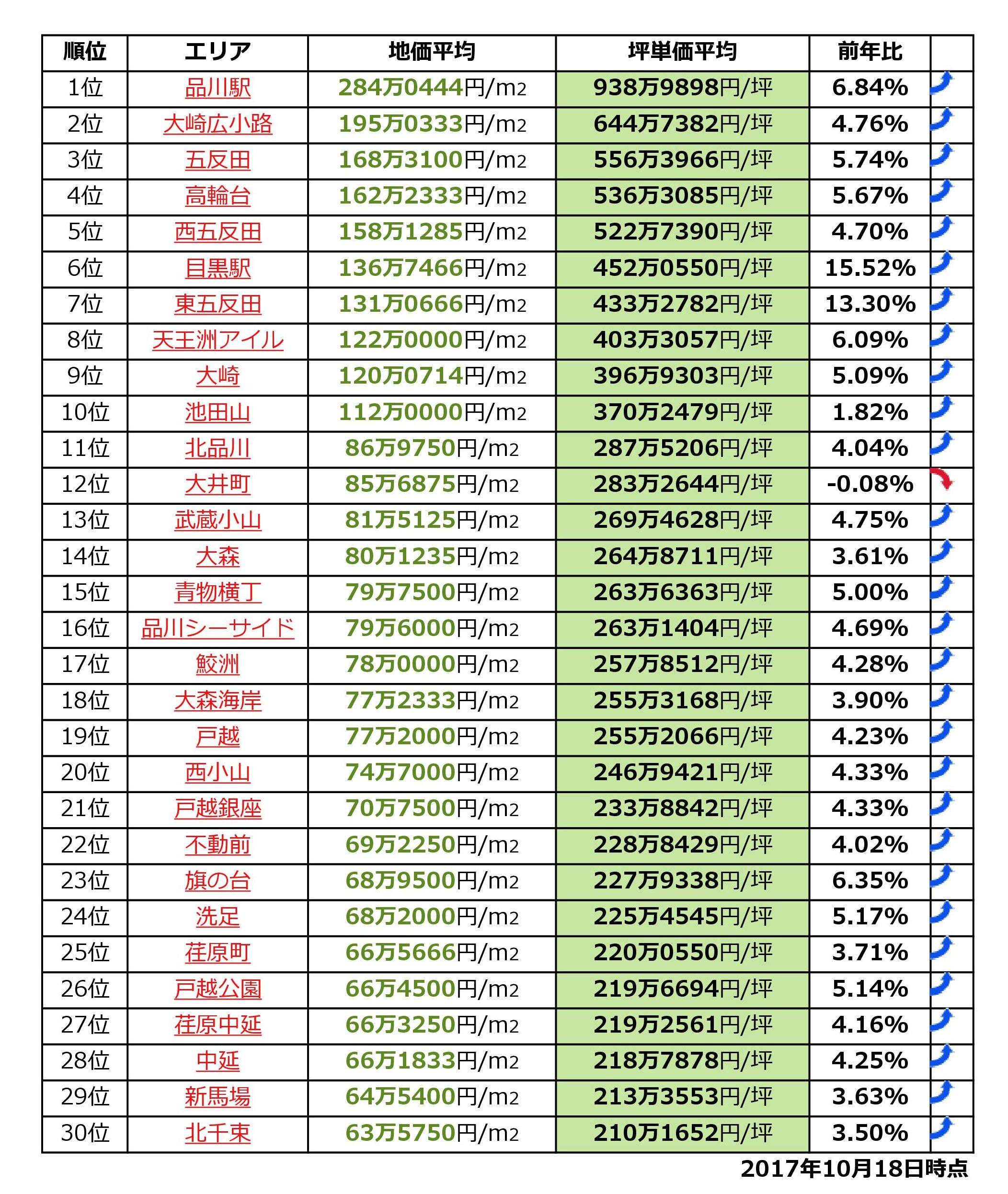 | 順位 | エリア | 地価平均 | 坪単価平均 | 前年比 | |
|---|---|---|---|---|---|
| 1位 | 品川駅 | 284万0444円/m2 | 938万9898円/坪 | 6.84% | |
| 2位 | 大崎広小路 | 195万0333円/m2 | 644万7382円/坪 | 4.76% | |
| 3位 | 五反田 | 168万3100円/m2 | 556万3966円/坪 | 5.74% | |
| 4位 | 高輪台 | 162万2333円/m2 | 536万3085円/坪 | 5.67% | |
| 5位 | 西五反田 | 158万1285円/m2 | 522万7390円/坪 | 4.70% | |
| 6位 | 目黒駅 | 136万7466円/m2 | 452万0550円/坪 | 15.52% | |
| 7位 | 東五反田 | 131万0666円/m2 | 433万2782円/坪 | 13.30% | |
| 8位 | 天王洲アイル | 122万0000円/m2 | 403万3057円/坪 | 6.09% | |
| 9位 | 大崎 | 120万0714円/m2 | 396万9303円/坪 | 5.09% | |
| 10位 | 池田山 | 112万0000円/m2 | 370万2479円/坪 | 1.82% | |
| 11位 | 北品川 | 86万9750円/m2 | 287万5206円/坪 | 4.04% | |
| 12位 | 大井町 | 85万6875円/m2 | 283万2644円/坪 | -0.08% | |
| 13位 | 武蔵小山 | 81万5125円/m2 | 269万4628円/坪 | 4.75% | |
| 14位 | 大森 | 80万1235円/m2 | 264万8711円/坪 | 3.61% | |
| 15位 | 青物横丁 | 79万7500円/m2 | 263万6363円/坪 | 5.00% | |
| 16位 | 品川シーサイド | 79万6000円/m2 | 263万1404円/坪 | 4.69% | |
| 17位 | 鮫洲 | 78万0000円/m2 | 257万8512円/坪 | 4.28% | |
| 18位 | 大森海岸 | 77万2333円/m2 | 255万3168円/坪 | 3.90% | |
| 19位 | 戸越 | 77万2000円/m2 | 255万2066円/坪 | 4.23% | |
| 20位 | 西小山 | 74万7000円/m2 | 246万9421円/坪 | 4.33% | |
| 21位 | 戸越銀座 | 70万7500円/m2 | 233万8842円/坪 | 4.33% | |
| 22位 | 不動前 | 69万2250円/m2 | 228万8429円/坪 | 4.02% | |
| 23位 | 旗の台 | 68万9500円/m2 | 227万9338円/坪 | 6.35% | |
| 24位 | 洗足 | 68万2000円/m2 | 225万4545円/坪 | 5.17% | |
| 25位 | 荏原町 | 66万5666円/m2 | 220万0550円/坪 | 3.71% | |
| 26位 | 戸越公園 | 66万4500円/m2 | 219万6694円/坪 | 5.14% | |
| 27位 | 荏原中延 | 66万3250円/m2 | 219万2561円/坪 | 4.16% | |
| 28位 | 中延 | 66万1833円/m2 | 218万7878円/坪 | 4.25% | |
| 29位 | 新馬場 | 64万5400円/m2 | 213万3553円/坪 | 3.63% | |
| 30位 | 北千束 | 63万5750円/m2 | 210万1652円/坪 | 3.50% | |

2017年10月18日時点